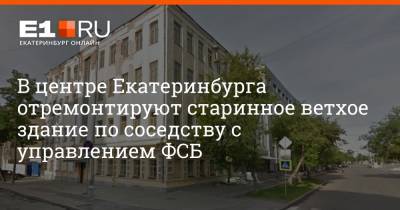 E1.RU
ЕКАТЕРИНБУРГ ОНЛАЙН

В центре Екатеринбурга отремонтируют старинное ветхое здание по соседству с управлением ФСБ